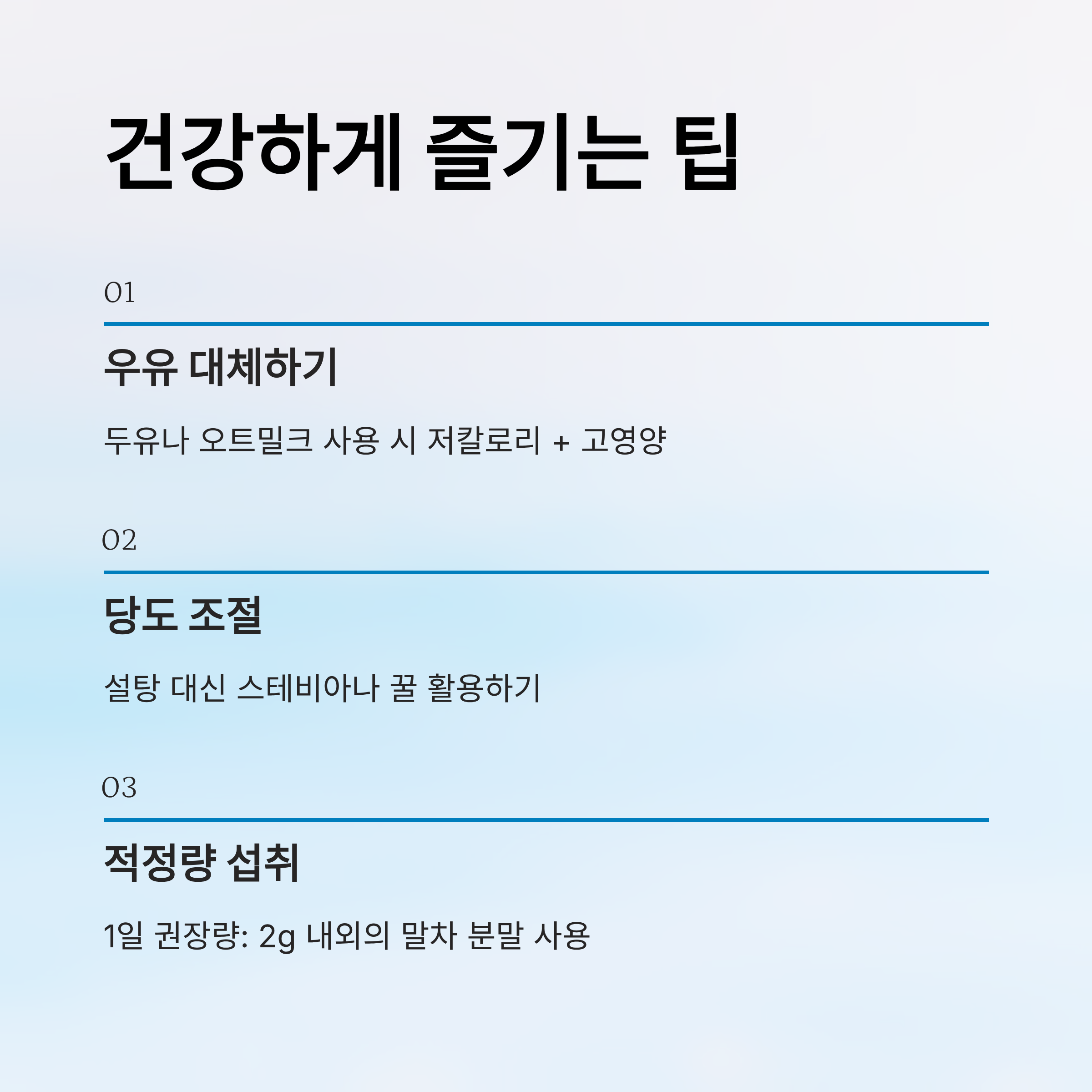 건강하게 즐기는 팁

01

우유 대체하기

두유나 오트밀크 사용 시 저칼로리 + 고영양

02

당도 조절

설탕 대신 스테비아나 꿀 활용하기

03

적정량 섭취

1일 권장량: 2g 내외의 말차 분말 사용